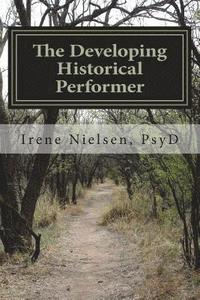 The Developing Historical Performer

Irene Nielsen, PsyD